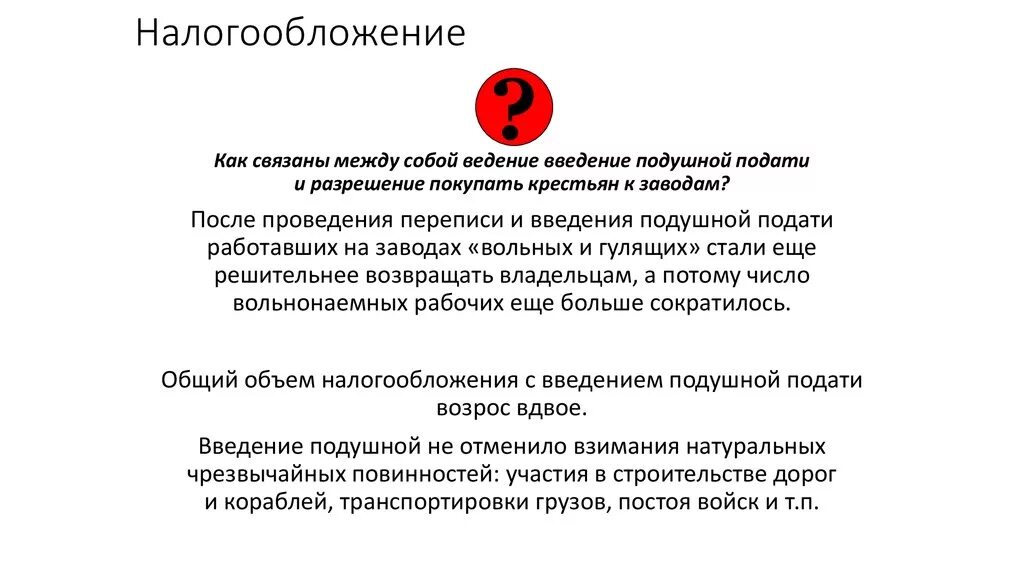 Налогообложение

?

Как связаны между собой ведение введение подушной подати и разрешение покупать крестьян к заводам?

После проведения переписи и введения подушной подати работавших на заводах «вольных и гулящих» стали еще решительнее возвращать владельцам, а потому число вольнонаемных рабочих еще больше сократилось.

Общий объем налогообложения с введением подушной подати возрос вдвое.

Введение подушной не отменило взимания натуральных чрезвычайных повинностей: участия в строительстве дорог и кораблей, транспортировки грузов, постоя войск и т.п.